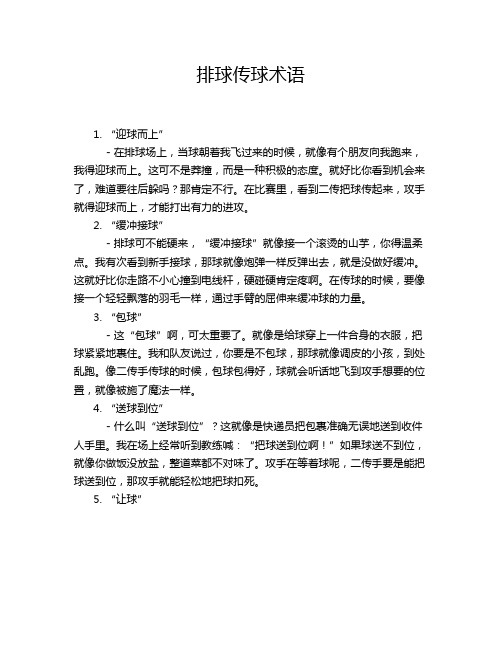 排球传球术语

1. “迎球而上”

- 在排球场上，当球朝着我飞过来的时候，就像有个朋友向我跑来，我得迎球而上。这可不是莽撞，而是一种积极的态度。就好比你看到机会来了，难道要往后躲吗？那肯定不行。在比赛里，看到二传把球传起来，攻手就得迎球而上，才能打出有力的进攻。

2. “缓冲接球”

- 排球可不能硬来，“缓冲接球”就像接一个滚烫的山芋，你得温柔点。我有次看到新手接球，那球就像炮弹一样反弹出去，就是没做好缓冲。这就好比你走路不小心撞到电线杆，硬碰硬肯定疼啊。在传球的时候，要像接一个轻轻飘落的羽毛一样，通过手臂的屈伸来缓冲球的力量。

3. “包球”

- 这“包球”啊，可太重要了。就像是给球穿上一件合身的衣服，把球紧紧地裹住。我和队友说过，你要是不包球，那球就像调皮的小孩，到处乱跑。像二传手传球的时候，包球包得好，球就会听话地飞到攻手想要的位置，就像被施了魔法一样。

4. “送球到位”

- 什么叫“送球到位”？这就像是快递员把包裹准确无误地送到收件人手里。我在场上经常听到教练喊：“把球送到位啊！”如果球送不到位，就像你做饭没放盐，整道菜都不对味了。攻手在等着球呢，二传手要是能把球送到位，那攻手就能轻松地把球扣死。

5. “让球”